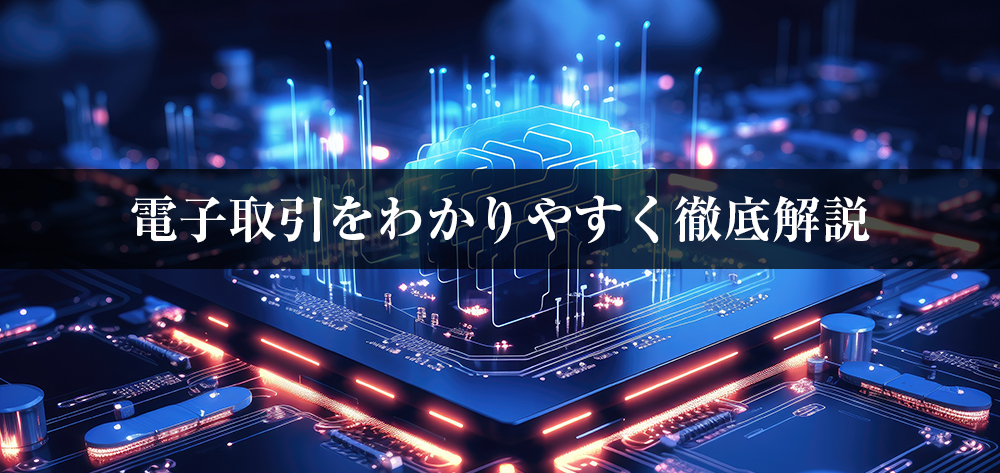 電子取引をわかりやすく徹底解説